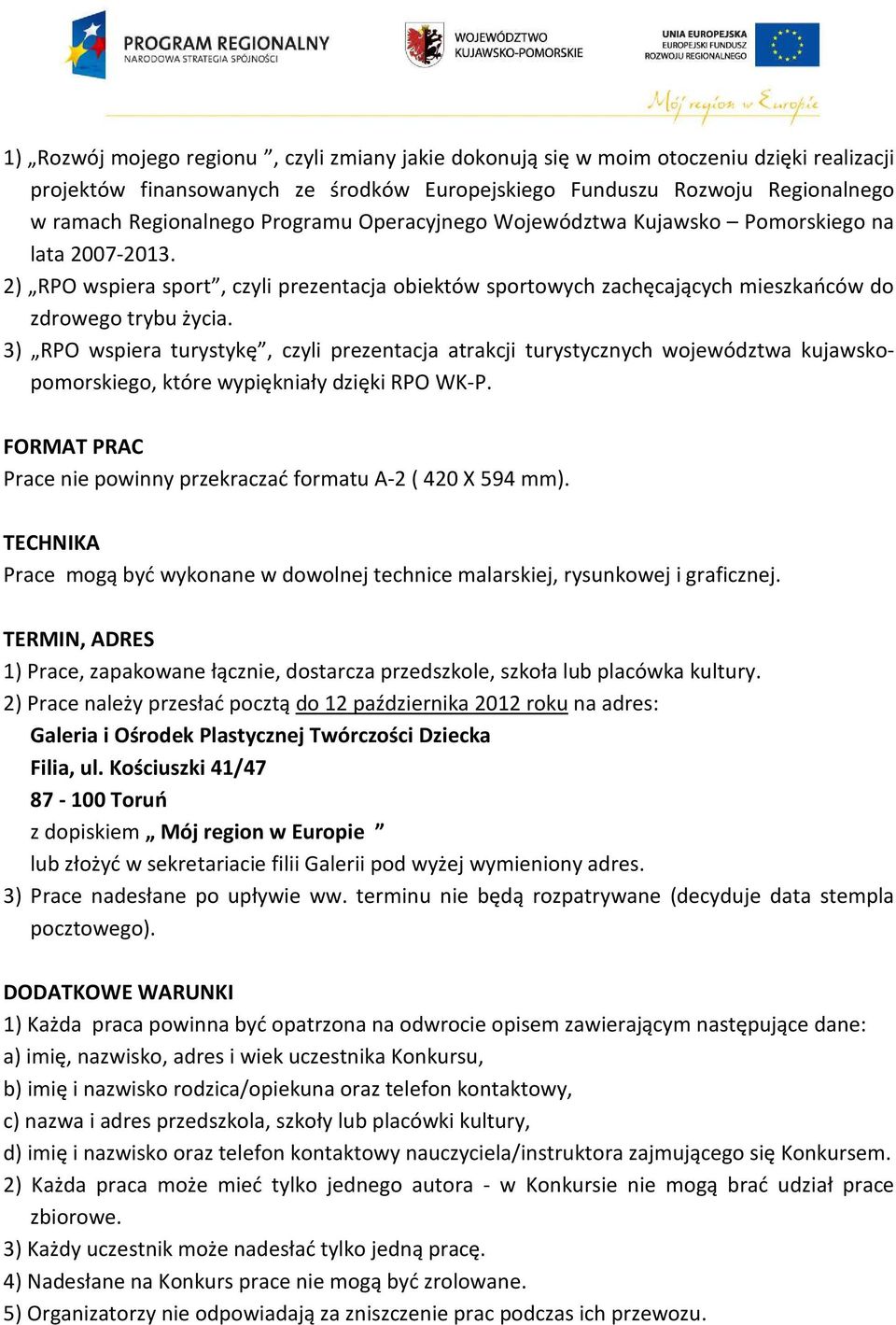 PROGRAM REGIONALNY
NARODOWA STRATEGIA SPÓJNOŚCI

WOJEWÓDZTWO
KUJAWSKO-POMORSKIE

UNIA EUROPEJSKA
EUROPEJSKI FUNDUSZ
ROZWOJU REGIONALNEGO

Mój region w Europie

1) „Rozwój mojego regionu ”, czyli zmiany jakie dokonują się w moim otoczeniu dzięki realizacji projektów finansowanych ze środków Europejskiego Funduszu Rozwoju Regionalnego w ramach Regionalnego Programu Operacyjnego Województwa Kujawsko – Pomorskiego na lata 2007-2013.
2) „RPO wspiera sport”, czyli prezentacja obiektów sportowych zachęcających mieszkańców do zdrowego trybu życia.
3) „RPO wspiera turystykę”, czyli prezentacja atrakcji turystycznych województwa kujawsko-pomorskiego, które wypiękniały dzięki RPO WK-P.

FORMAT PRAC
Prace nie powinny przekraczać formatu A-2 ( 420 X 594 mm).

TECHNIKA
Prace mogą być wykonane w dowolnej technice malarskiej, rysunkowej i graficznej.

TERMIN, ADRES
1) Prace, zapakowane łącznie, dostarcza przedszkole, szkoła lub placówka kultury.
2) Prace należy przesłać pocztą do 12 października 2012 roku na adres:
Galeria i Ośrodek Plastycznej Twórczości Dziecka
Filia, ul. Kościuszki 41/47
87 - 100 Toruń
z dopiskiem „ Mój region w Europie ”
lub złożyć w sekretariacie filii Galerii pod wyżej wymieniony adres.
3) Prace nadesłane po upływie ww. terminu nie będą rozpatrywane (decyduje data stempla pocztowego).

DODATKOWE WARUNKI
1) Każda praca powinna być opatrzona na odwrocie opisem zawierającym następujące dane:
a) imię, nazwisko, adres i wiek uczestnika Konkursu,
b) imię i nazwisko rodzica/opiekuna oraz telefon kontaktowy,
c) nazwa i adres przedszkola, szkoły lub placówki kultury,
d) imię i nazwisko oraz telefon kontaktowy nauczyciela/instruktora zajmującego się Konkursem.
2) Każda praca może mieć tylko jednego autora - w Konkursie nie mogą brać udział prace zbiorowe.
3) Każdy uczestnik może nadesłać tylko jedną pracę.
4) Nadesłane na Konkurs prace nie mogą być zrolowane.
5) Organizatorzy nie odpowiadają za zniszczenie prac podczas ich przewozu.